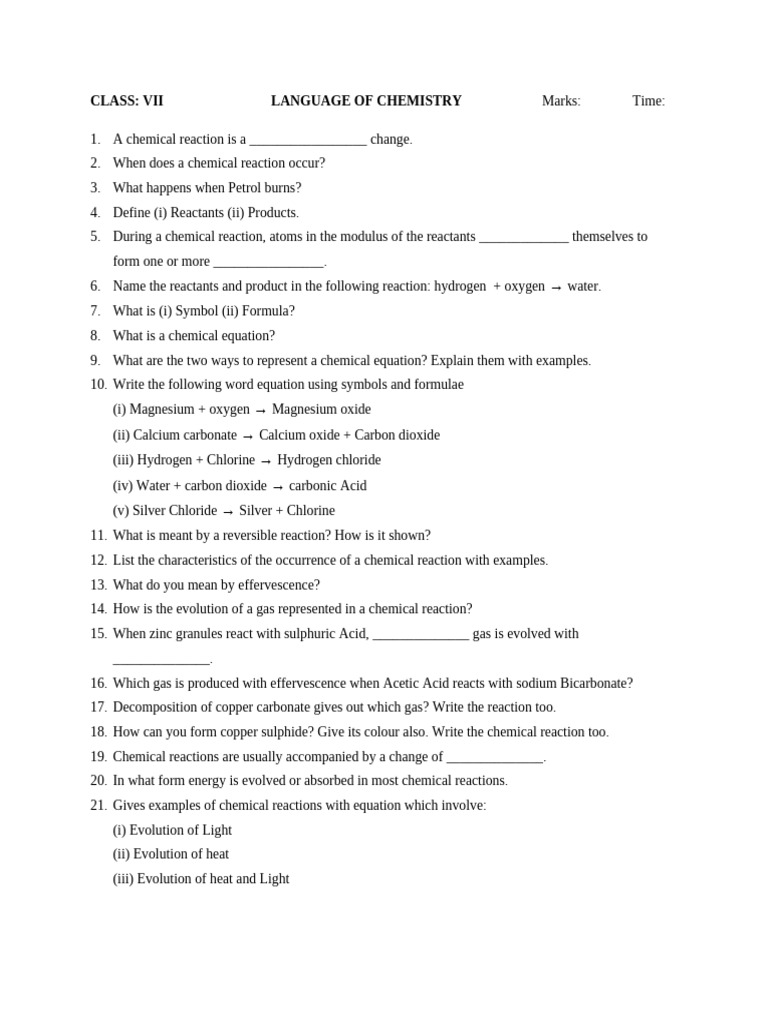 CLASS: VII LANGUAGE OF CHEMISTRY Marks: Time:

1. A chemical reaction is a ____ change.
2. When does a chemical reaction occur?
3. What happens when Petrol burns?
4. Define (i) Reactants (ii) Products.
5. During a chemical reaction, atoms in the modulus of the reactants ____ themselves to form one or more ____.
6. Name the reactants and product in the following reaction: hydrogen + oxygen → water.
7. What is (i) Symbol (ii) Formula?
8. What is a chemical equation?
9. What are the two ways to represent a chemical equation? Explain them with examples.
10. Write the following word equation using symbols and formulae
(i) Magnesium + oxygen → Magnesium oxide
(ii) Calcium carbonate → Calcium oxide + Carbon dioxide
(iii) Hydrogen + Chlorine → Hydrogen chloride
(iv) Water + carbon dioxide → carbonic Acid
(v) Silver Chloride → Silver + Chlorine
11. What is meant by a reversible reaction? How is it shown?
12. List the characteristics of the occurrence of a chemical reaction with examples.
13. What do you mean by effervescence?
14. How is the evolution of a gas represented in a chemical reaction?
15. When zinc granules react with sulphuric Acid, ____ gas is evolved with ____.
16. Which gas is produced with effervescence when Acetic Acid reacts with sodium Bicarbonate?
17. Decomposition of copper carbonate gives out which gas? Write the reaction too.
18. How can you form copper sulphide? Give its colour also. Write the chemical reaction too.
19. Chemical reactions are usually accompanied by a change of ____.
20. In what form energy is evolved or absorbed in most chemical reactions.
21. Gives examples of chemical reactions with equation which involve:
(i) Evolution of Light
(ii) Evolution of heat
(iii) Evolution of heat and Light